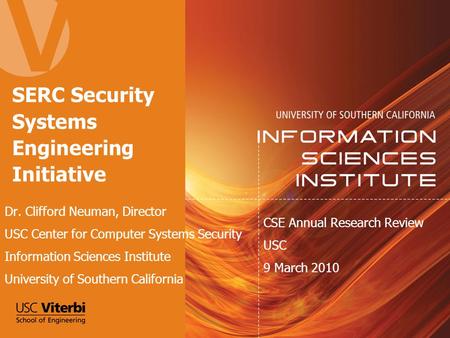 SERC Security Systems Engineering Initiative

Dr. Clifford Neuman, Director
USC Center for Computer Systems Security
Information Sciences Institute
University of Southern California

USC Viterbi
School of Engineering

UNIVERSITY OF SOUTHERN CALIFORNIA
INFORMATION SCIENCES INSTITUTE

CSE Annual Research Review
USC
9 March 2010